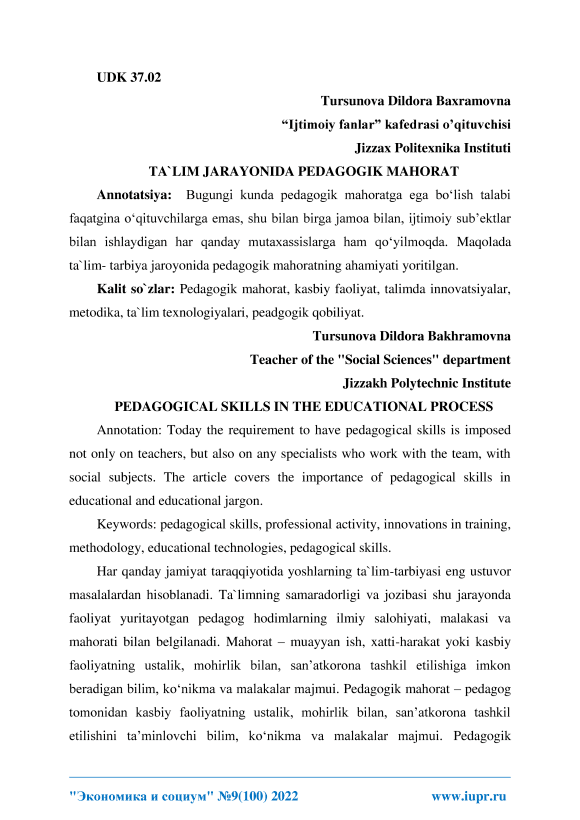 UDK 37.02

Tursunova Dildora Baxramovna
“Ijtimoiy fanlar” kafedrasi o’qituvchisi
Jizzax Politexnika Instituti

TA`LIM JARAYONIDA PEDAGOGIK MAHORAT

Annotatsiya: Bugungi kunda pedagogik mahoratga ega bo‘lish talabi faqatgina o‘qituvchilarga emas, shu bilan birga jamoa bilan, ijtimoiy sub’ektlar bilan ishlaydigan har qanday mutaxassislarga ham qo‘yilmoqda. Maqolada ta`lim- tarbiya jaroyonida pedagogik mahoratning ahamiyati yoritilgan.

Kalit so`zlar: Pedagogik mahorat, kasbiy faoliyat, talimda innovatsiyalar, metodika, ta`lim texnologiyalari, peadgogik qobiliyat.

Tursunova Dildora Bakhramovna
Teacher of the "Social Sciences" department
Jizzakh Polytechnic Institute

PEDAGOGICAL SKILLS IN THE EDUCATIONAL PROCESS

Annotation: Today the requirement to have pedagogical skills is imposed not only on teachers, but also on any specialists who work with the team, with social subjects. The article covers the importance of pedagogical skills in educational and educational jargon.

Keywords: pedagogical skills, professional activity, innovations in training, methodology, educational technologies, pedagogical skills.

Har qanday jamiyat taraqqiyotida yoshlarning ta`lim-tarbiyasi eng ustuvor masalalardan hisoblanadi. Ta`limning samaradorligi va jozibasi shu jarayonda faoliyat yuritayotgan pedagog hodimlarning ilmiy salohiyati, malakasi va mahorati bilan belgilanadi. Mahorat – muayyan ish, xatti-harakat yoki kasbiy faoliyatning ustalik, mohirlik bilan, san’atkorona tashkil etilishiga imkon beradigan bilim, ko‘nikma va malakalar majmui. Pedagogik mahorat – pedagog tomonidan kasbiy faoliyatning ustalik, mohirlik bilan, san’atkorona tashkil etilishini ta’minlovchi bilim, ko‘nikma va malakalar majmui. Pedagogik

"Экономика и социум" №9(100) 2022 www.iupr.ru